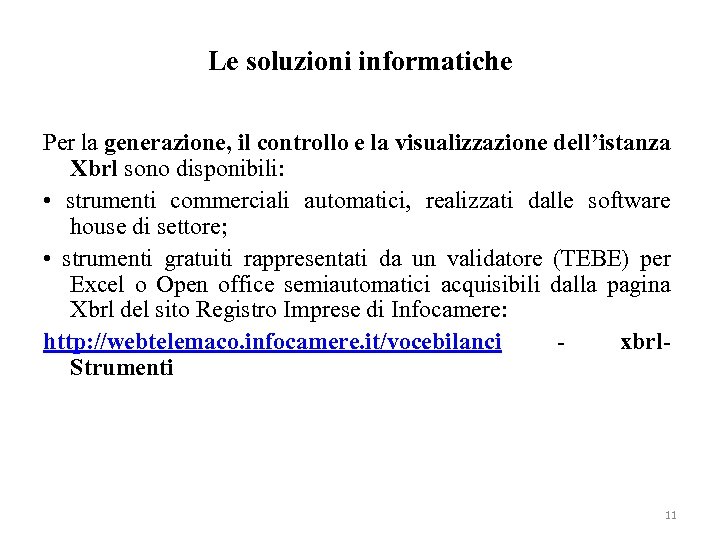 Le soluzioni informatiche

Per la generazione, il controllo e la visualizzazione dell'istanza Xbrl sono disponibili:

• strumenti commerciali automatici, realizzati dalle software house di settore;

• strumenti gratuiti rappresentati da un validatore (TEBE) per Excel o Open office semiautomatici acquisibili dalla pagina Xbrl del sito Registro Imprese di Infocamere:

http://webtelemaco.infocamere.it/vocebilanci - xbrl-Strumenti

11